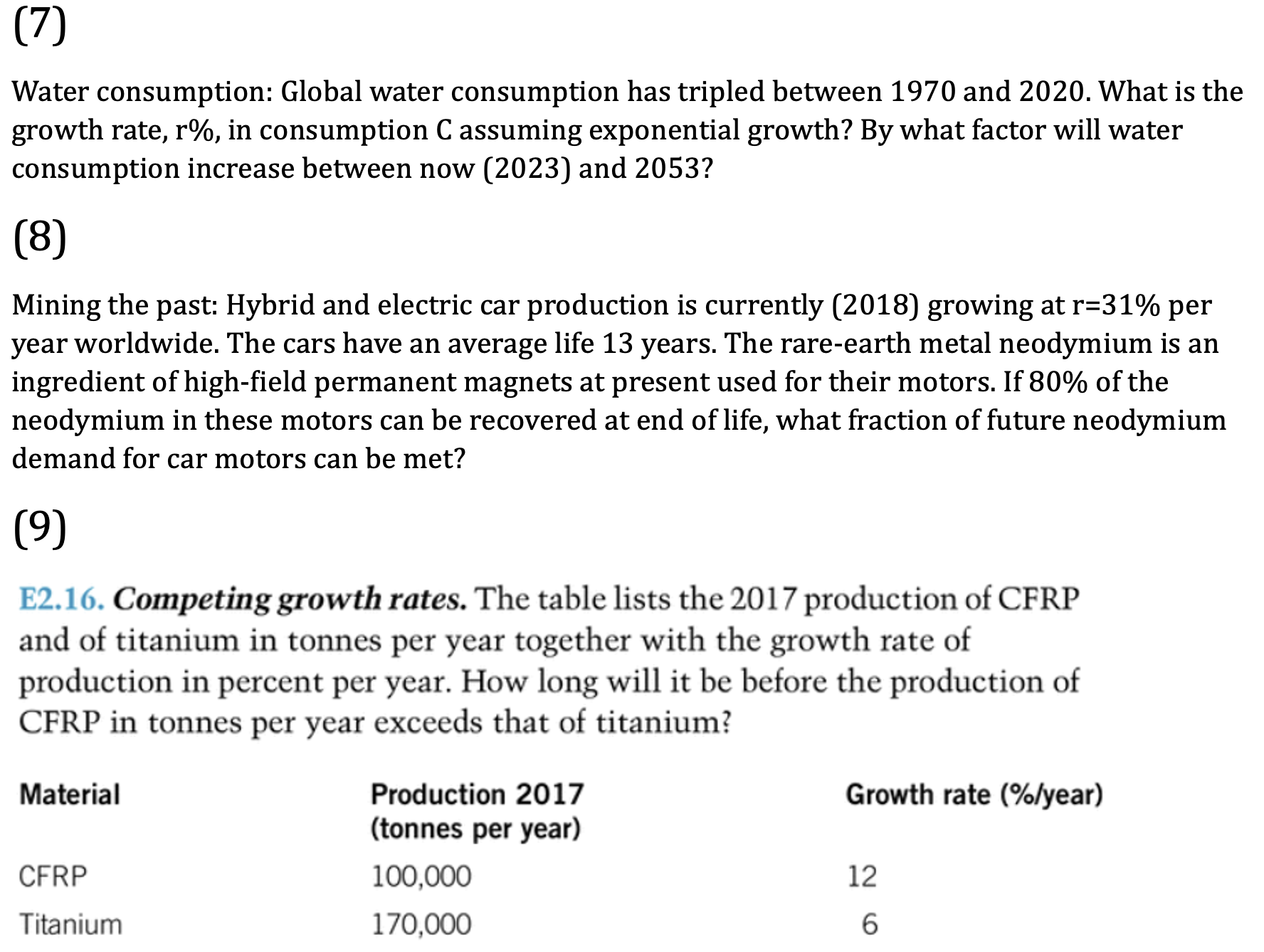 (7)

Water consumption: Global water consumption has tripled between 1970 and 2020. What is the growth rate, r%, in consumption C assuming exponential growth? By what factor will water consumption increase between now (2023) and 2053?

(8)

Mining the past: Hybrid and electric car production is currently (2018) growing at r=31% per year worldwide. The cars have an average life 13 years. The rare-earth metal neodymium is an ingredient of high-field permanent magnets at present used for their motors. If 80% of the neodymium in these motors can be recovered at end of life, what fraction of future neodymium demand for car motors can be met?

(9)

E2.16. Competing growth rates. The table lists the 2017 production of CFRP and of titanium in tonnes per year together with the growth rate of production in percent per year. How long will it be before the production of CFRP in tonnes per year exceeds that of titanium?

| Material | Production 2017 (tonnes per year) | Growth rate (%/year) |
|---|---|---|
| CFRP | 100,000 | 12 |
| Titanium | 170,000 | 6 |